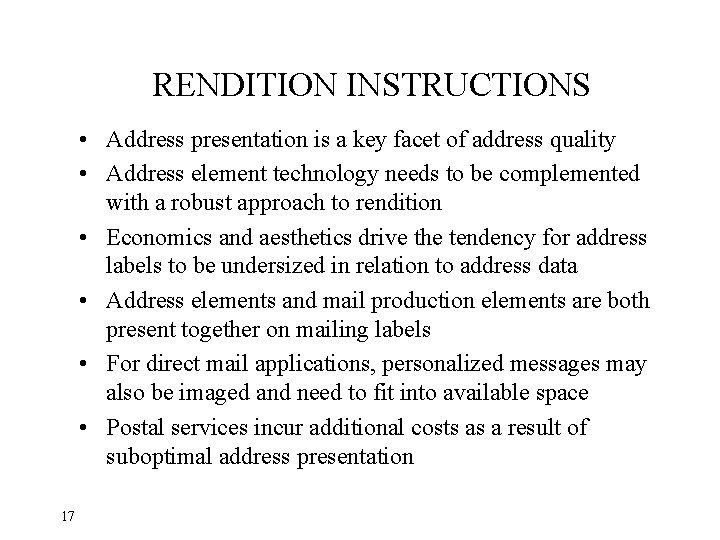 RENDITION INSTRUCTIONS

• Address presentation is a key facet of address quality

• Address element technology needs to be complemented with a robust approach to rendition

• Economics and aesthetics drive the tendency for address labels to be undersized in relation to address data

• Address elements and mail production elements are both present together on mailing labels

• For direct mail applications, personalized messages may also be imaged and need to fit into available space

• Postal services incur additional costs as a result of suboptimal address presentation

17